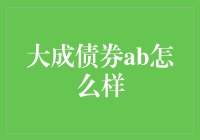 大成债券ab怎么样